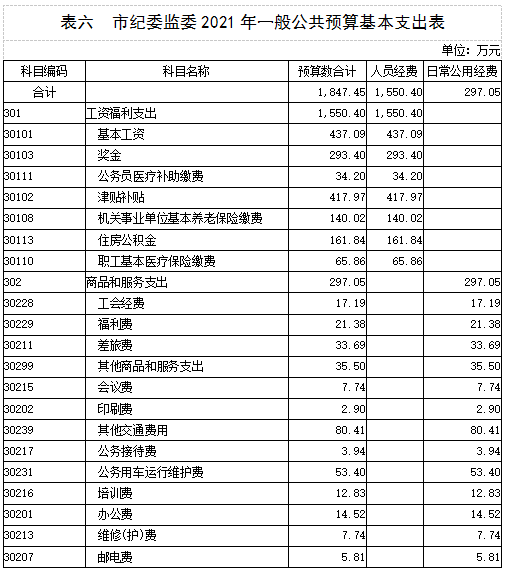 表六　市纪委监委 2021 年一般公共预算基本支出表

单位：万元

| 科目编码 | 科目名称 | 预算数合计 | 人员经费 | 日常公用经费 |
|---|---|---|---|---|
| 合计 | | 1,847.45 | 1,550.40 | 297.05 |
| 301 | 工资福利支出 | 1,550.40 | 1,550.40 | |
| 30101 | 基本工资 | 437.09 | 437.09 | |
| 30103 | 奖金 | 293.40 | 293.40 | |
| 30111 | 公务员医疗补助缴费 | 34.20 | 34.20 | |
| 30102 | 津贴补贴 | 417.97 | 417.97 | |
| 30108 | 机关事业单位基本养老保险缴费 | 140.02 | 140.02 | |
| 30113 | 住房公积金 | 161.84 | 161.84 | |
| 30110 | 职工基本医疗保险缴费 | 65.86 | 65.86 | |
| 302 | 商品和服务支出 | 297.05 | | 297.05 |
| 30228 | 工会经费 | 17.19 | | 17.19 |
| 30229 | 福利费 | 21.38 | | 21.38 |
| 30211 | 差旅费 | 33.69 | | 33.69 |
| 30299 | 其他商品和服务支出 | 35.50 | | 35.50 |
| 30215 | 会议费 | 7.74 | | 7.74 |
| 30202 | 印刷费 | 2.90 | | 2.90 |
| 30239 | 其他交通费用 | 80.41 | | 80.41 |
| 30217 | 公务接待费 | 3.94 | | 3.94 |
| 30231 | 公务用车运行维护费 | 53.40 | | 53.40 |
| 30216 | 培训费 | 12.83 | | 12.83 |
| 30201 | 办公费 | 14.52 | | 14.52 |
| 30213 | 维修(护)费 | 7.74 | | 7.74 |
| 30207 | 邮电费 | 5.81 | | 5.81 |